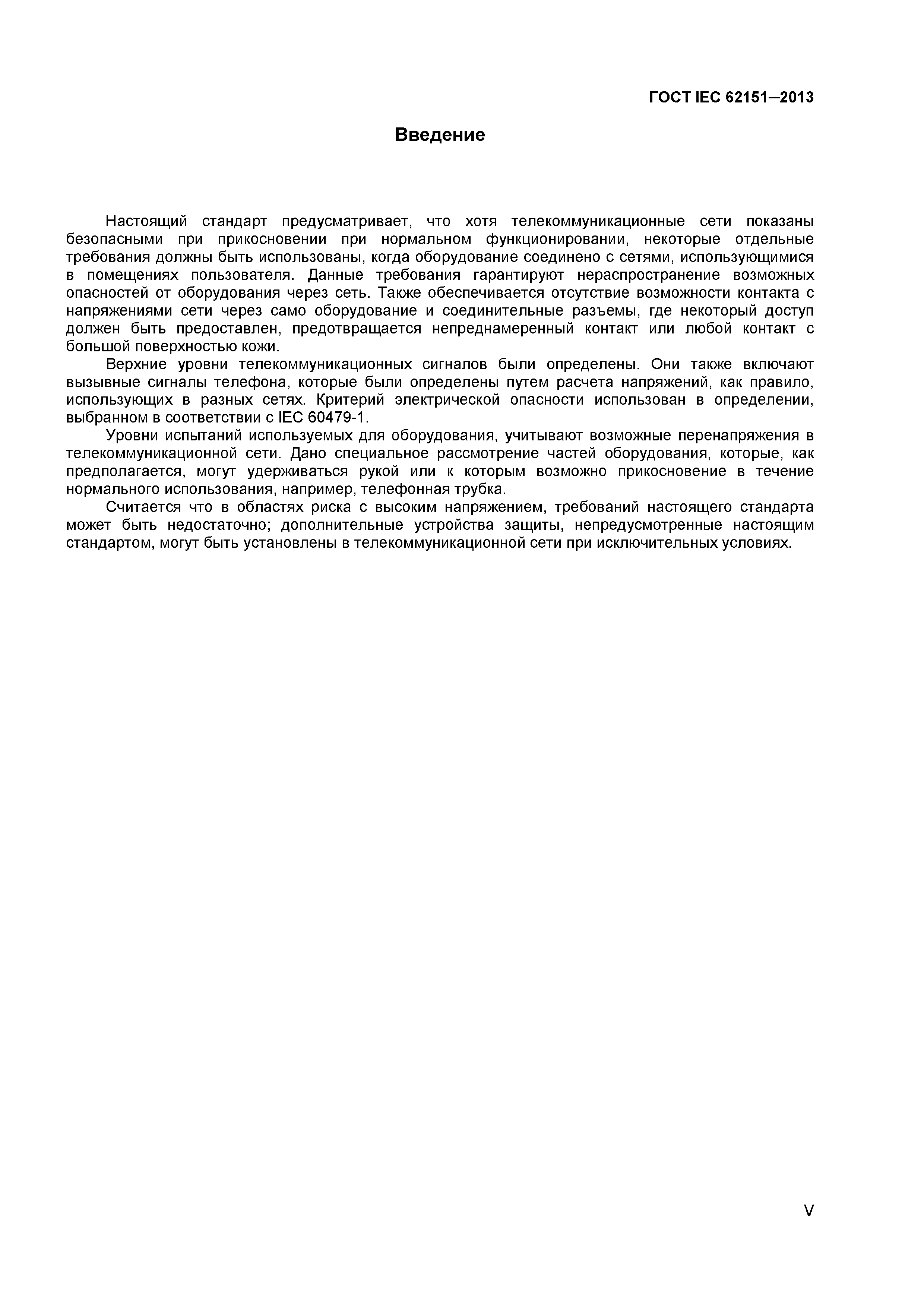 ГОСТ IEC 62151–2013

Введение

Настоящий стандарт предусматривает, что хотя телекоммуникационные сети показаны безопасными при прикосновении при нормальном функционировании, некоторые отдельные требования должны быть использованы, когда оборудование соединено с сетями, использующимися в помещениях пользователя. Данные требования гарантируют нераспространение возможных опасностей от оборудования через сеть. Также обеспечивается отсутствие возможности контакта с напряжениями сети через само оборудование и соединительные разъемы, где некоторый доступ должен быть предоставлен, предотвращается непреднамеренный контакт или любой контакт с большой поверхностью кожи.

Верхние уровни телекоммуникационных сигналов были определены. Они также включают вызывные сигналы телефона, которые были определены путем расчета напряжений, как правило, использующих в разных сетях. Критерий электрической опасности использован в определении, выбранном в соответствии с IEC 60479-1.

Уровни испытаний используемых для оборудования, учитывают возможные перенапряжения в телекоммуникационной сети. Дано специальное рассмотрение частей оборудования, которые, как предполагается, могут удерживаться рукой или к которым возможно прикосновение в течение нормального использования, например, телефонная трубка.

Считается что в областях риска с высоким напряжением, требований настоящего стандарта может быть недостаточно; дополнительные устройства защиты, непредусмотренные настоящим стандартом, могут быть установлены в телекоммуникационной сети при исключительных условиях.

V